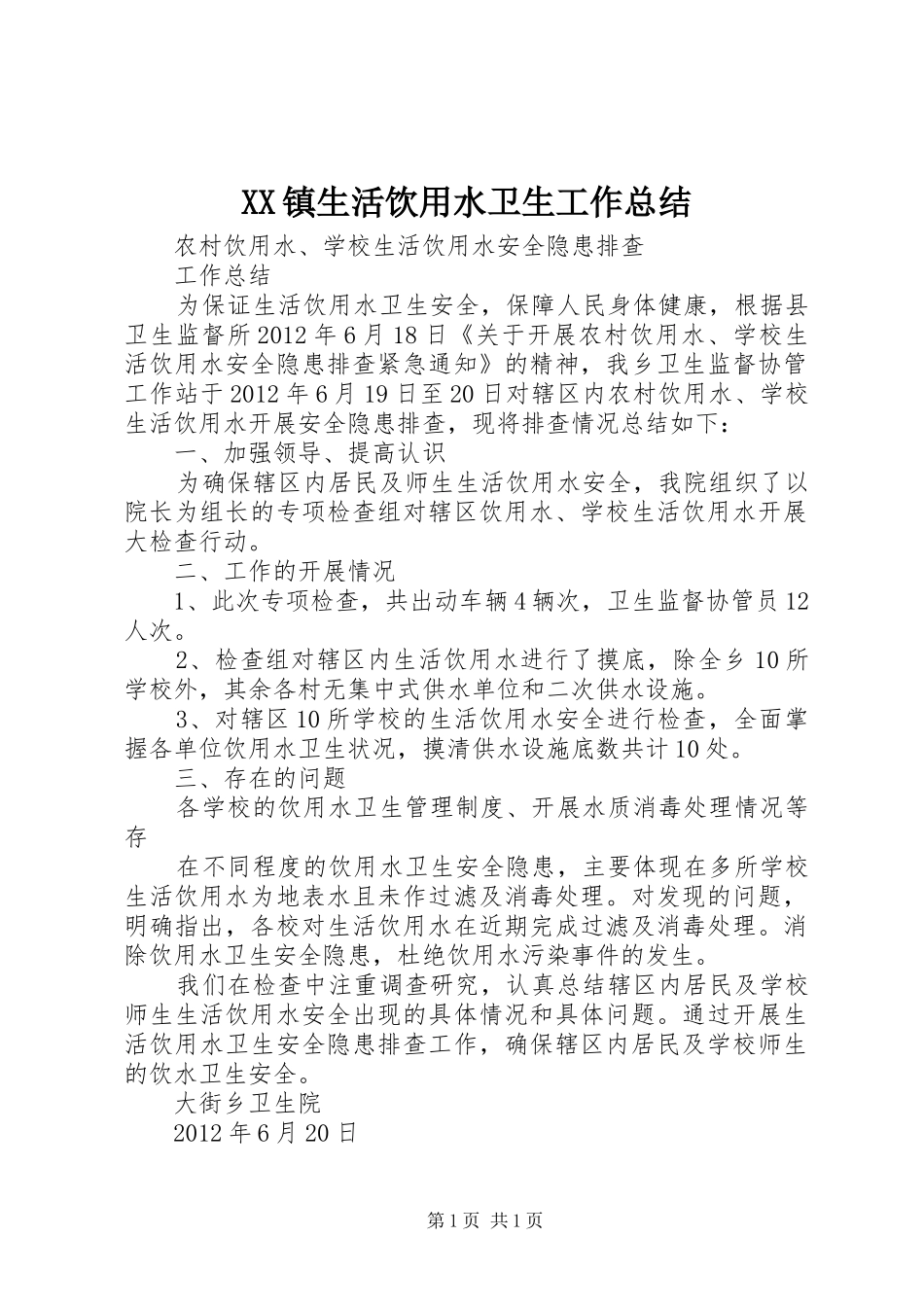 XX镇生活饮用水卫生工作总结

农村饮用水、学校生活饮用水安全隐患排查

工作总结

为保证生活饮用水卫生安全，保障人民身体健康，根据县卫生监督所2012年6月18日《关于开展农村饮用水、学校生活饮用水安全隐患排查紧急通知》的精神，我乡卫生监督协管工作站于2012年6月19日至20日对辖区内农村饮用水、学校生活饮用水开展安全隐患排查，现将排查情况总结如下：

一、加强领导、提高认识

为确保辖区内居民及师生生活饮用水安全，我院组织了以院长为组长的专项检查组对辖区饮用水、学校生活饮用水开展大检查行动。

二、工作的开展情况

1、此次专项检查，共出动车辆4辆次，卫生监督协管员12人次。

2、检查组对辖区内生活饮用水进行了摸底，除全乡10所学校外，其余各村无集中式供水单位和二次供水设施。

3、对辖区10所学校的生活饮用水安全进行检查，全面掌握各单位饮用水卫生状况，摸清供水设施底数共计10处。

三、存在的问题

各学校的饮用水卫生管理制度、开展水质消毒处理情况等存

在不同程度的饮用水卫生安全隐患，主要体现在多所学校生活饮用水为地表水且未作过滤及消毒处理。对发现的问题，明确指出，各校对生活饮用水在近期完成过滤及消毒处理。消除饮用水卫生安全隐患，杜绝饮用水污染事件的发生。

我们在检查中注重调查研究，认真总结辖区内居民及学校师生生活饮用水安全出现的具体情况和具体问题。通过开展生活饮用水卫生安全隐患排查工作，确保辖区内居民及学校师生的饮水卫生安全。

大街乡卫生院

2012年6月20日

第1页 共1页